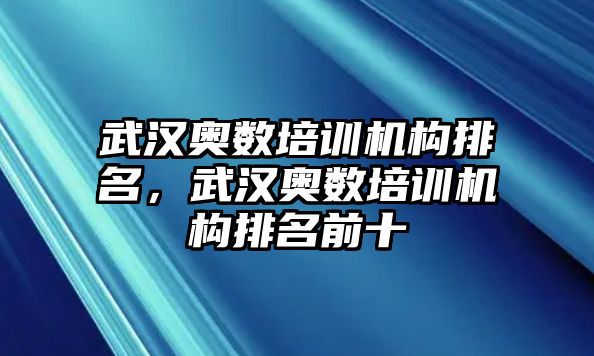 武汉奥数培训机构排名，武汉奥数培训机构排名前十